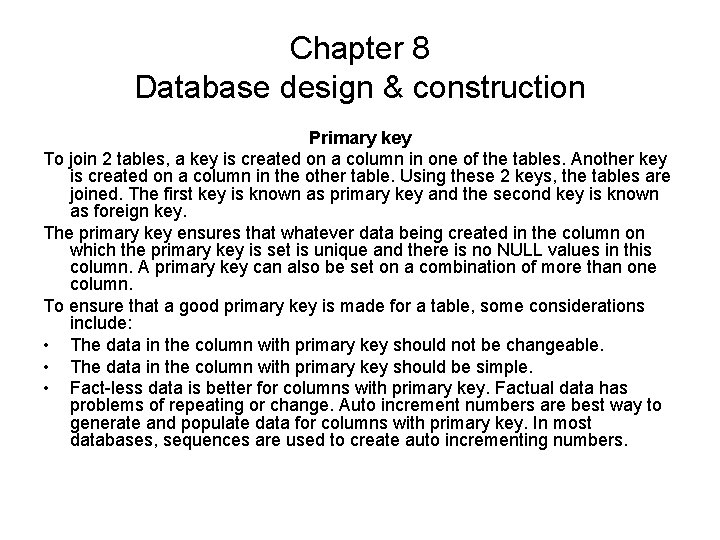 Chapter 8
Database design & construction

Primary key

To join 2 tables, a key is created on a column in one of the tables. Another key is created on a column in the other table. Using these 2 keys, the tables are joined. The first key is known as primary key and the second key is known as foreign key.

The primary key ensures that whatever data being created in the column on which the primary key is set is unique and there is no NULL values in this column. A primary key can also be set on a combination of more than one column.

To ensure that a good primary key is made for a table, some considerations include:

• The data in the column with primary key should not be changeable.
• The data in the column with primary key should be simple.
• Fact-less data is better for columns with primary key. Factual data has problems of repeating or change. Auto increment numbers are best way to generate and populate data for columns with primary key. In most databases, sequences are used to create auto incrementing numbers.